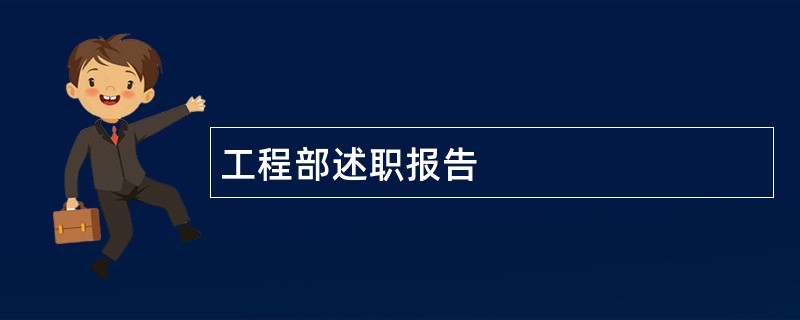 工程部述职报告